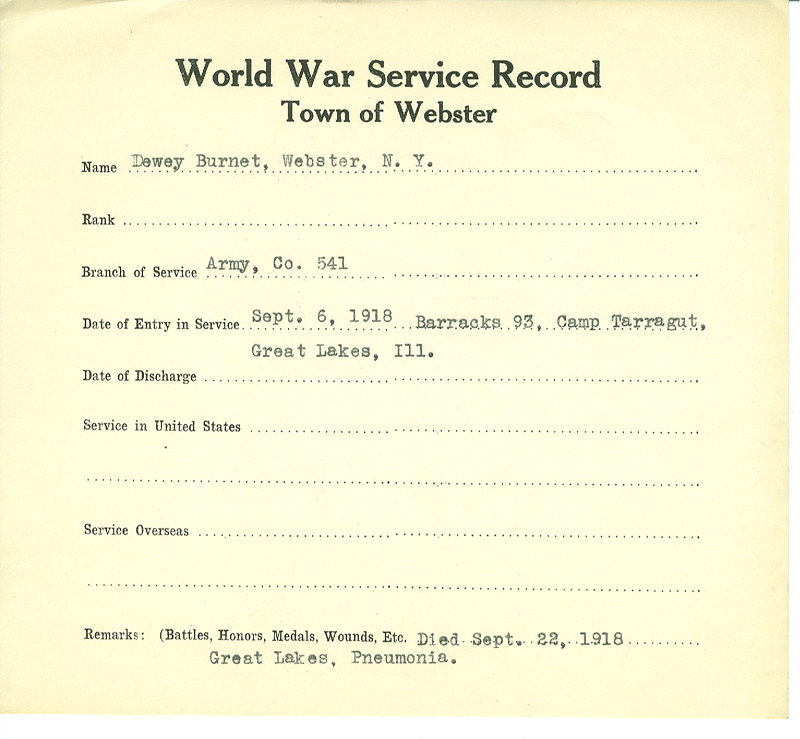 World War Service Record
Town of Webster

Name Dewey Burnet, Webster, N. Y.

Rank

Branch of Service Army, Co. 541

Date of Entry in Service Sept. 6, 1918 Barracks 93, Camp Tarragut, Great Lakes, Ill.

Date of Discharge

Service in United States

Service Overseas

Remarks: (Battles, Honors, Medals, Wounds, Etc. Died Sept. 22, 1918 Great Lakes, Pneumonia.